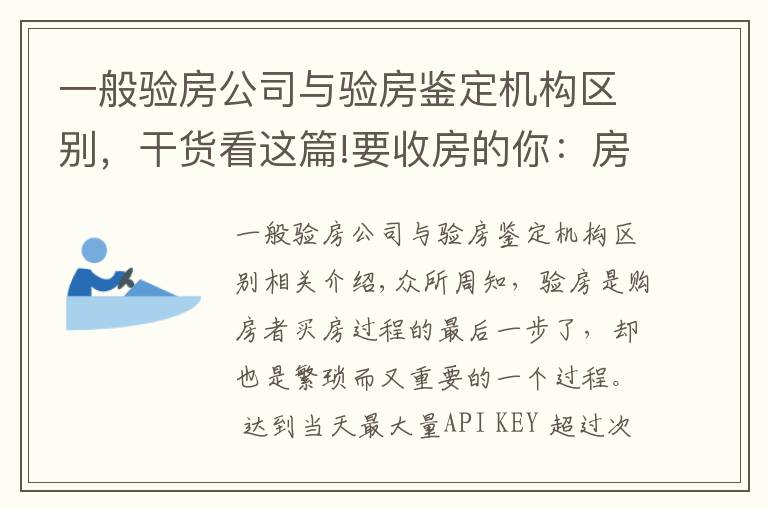 一般验房公司与验房鉴定机构区别，干货看这篇!要收房的你：房

一般验房公司与验房鉴定机构区别相关介绍，众所周知，验房是购房者买房过程的最后一步了，却也是繁琐而又重要的一个过程。达到当天最大量API KEY 超过次